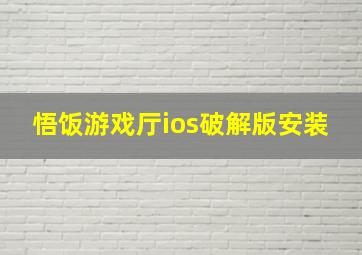 悟饭游戏厅ios破解版安装